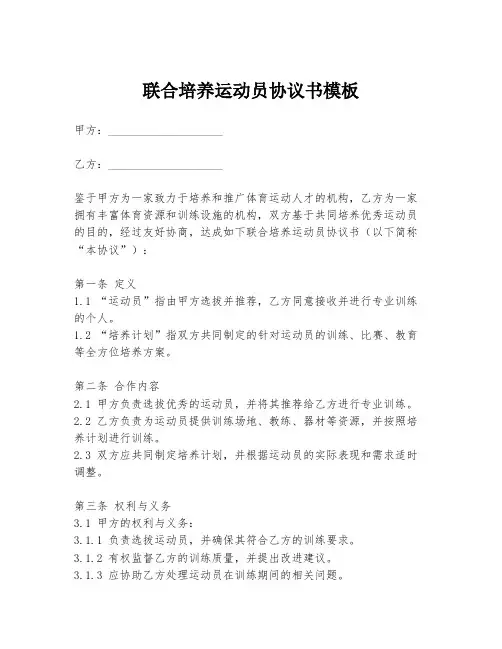 联合培养运动员协议书模板

甲方：____________________

乙方：____________________

鉴于甲方为一家致力于培养和推广体育运动人才的机构，乙方为一家拥有丰富体育资源和训练设施的机构，双方基于共同培养优秀运动员的目的，经过友好协商，达成如下联合培养运动员协议书（以下简称“本协议”）：

第一条 定义
1.1 “运动员”指由甲方选拔并推荐，乙方同意接收并进行专业训练的个人。
1.2 “培养计划”指双方共同制定的针对运动员的训练、比赛、教育等全方位培养方案。

第二条 合作内容
2.1 甲方负责选拔优秀的运动员，并将其推荐给乙方进行专业训练。
2.2 乙方负责为运动员提供训练场地、教练、器材等资源，并按照培养计划进行训练。
2.3 双方应共同制定培养计划，并根据运动员的实际表现和需求适时调整。

第三条 权利与义务
3.1 甲方的权利与义务：
3.1.1 负责选拔运动员，并确保其符合乙方的训练要求。
3.1.2 有权监督乙方的训练质量，并提出改进建议。
3.1.3 应协助乙方处理运动员在训练期间的相关问题。